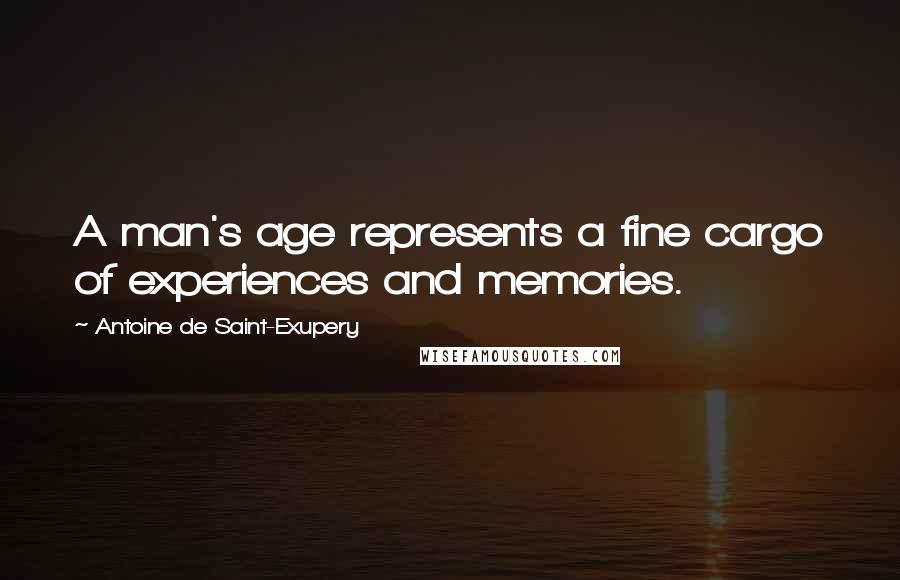 A man's age represents a fine cargo of experiences and memories.

~ Antoine de Saint-Exupery

WISEFAMOUSQUOTES.COM